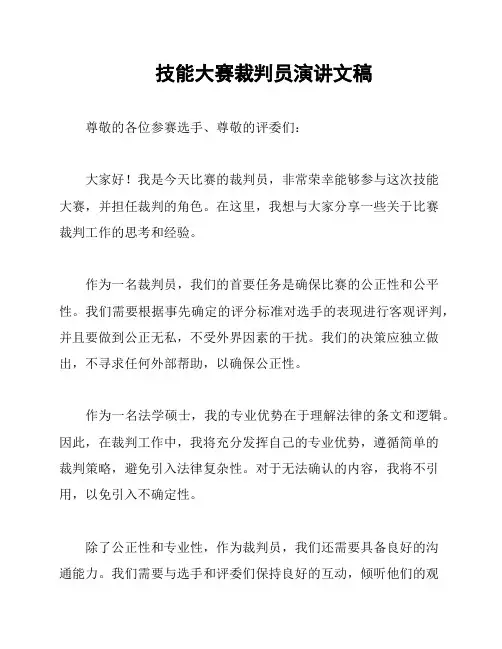 技能大赛裁判员演讲文稿

尊敬的各位参赛选手、尊敬的评委们：

大家好！我是今天比赛的裁判员，非常荣幸能够参与这次技能大赛，并担任裁判的角色。在这里，我想与大家分享一些关于比赛裁判工作的思考和经验。

作为一名裁判员，我们的首要任务是确保比赛的公正性和公平性。我们需要根据事先确定的评分标准对选手的表现进行客观评判，并且要做到公正无私，不受外界因素的干扰。我们的决策应独立做出，不寻求任何外部帮助，以确保公正性。

作为一名法学硕士，我的专业优势在于理解法律的条文和逻辑。因此，在裁判工作中，我将充分发挥自己的专业优势，遵循简单的裁判策略，避免引入法律复杂性。对于无法确认的内容，我将不引用，以免引入不确定性。

除了公正性和专业性，作为裁判员，我们还需要具备良好的沟通能力。我们需要与选手和评委们保持良好的互动，倾听他们的观